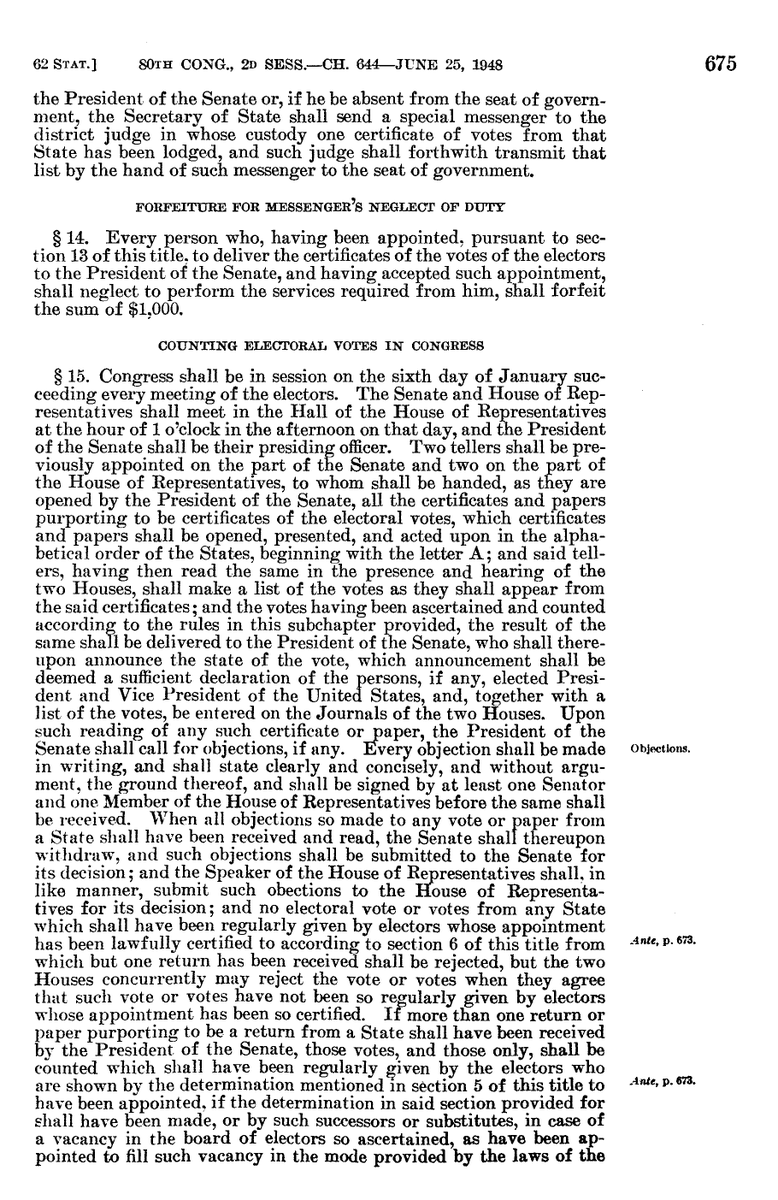 62 STAT.] 80TH CONG., 2D SESS.—CH. 644—JUNE 25, 1948 675

the President of the Senate or, if he be absent from the seat of government, the Secretary of State shall send a special messenger to the district judge in whose custody one certificate of votes from that State has been lodged, and such judge shall forthwith transmit that list by the hand of such messenger to the seat of government.

FORFEITURE FOR MESSENGER'S NEGLECT OF DUTY

§ 14. Every person who, having been appointed, pursuant to section 13 of this title, to deliver the certificates of the votes of the electors to the President of the Senate, and having accepted such appointment, shall neglect to perform the services required from him, shall forfeit the sum of $1,000.

COUNTING ELECTORAL VOTES IN CONGRESS

§ 15. Congress shall be in session on the sixth day of January succeeding every meeting of the electors. The Senate and House of Representatives shall meet in the Hall of the House of Representatives at the hour of 1 o'clock in the afternoon on that day, and the President of the Senate shall be their presiding officer. Two tellers shall be previously appointed on the part of the Senate and two on the part of the House of Representatives, to whom shall be handed, as they are opened by the President of the Senate, all the certificates and papers purporting to be certificates of the electoral votes, which certificates and papers shall be opened, presented, and acted upon in the alphabetical order of the States, beginning with the letter A; and said tellers, having then read the same in the presence and hearing of the two Houses, shall make a list of the votes as they shall appear from the said certificates; and the votes having been ascertained and counted according to the rules in this subchapter provided, the result of the same shall be delivered to the President of the Senate, who shall thereupon announce the state of the vote, which announcement shall be deemed a sufficient declaration of the persons, if any, elected President and Vice President of the United States, and, together with a list of the votes, be entered on the Journals of the two Houses. Upon such reading of any such certificate or paper, the President of the Senate shall call for objections, if any. Every objection shall be made in writing, and shall state clearly and concisely, and without argument, the ground thereof, and shall be signed by at least one Senator and one Member of the House of Representatives before the same shall be received. When all objections so made to any vote or paper from a State shall have been received and read, the Senate shall thereupon withdraw, and such objections shall be submitted to the Senate for its decision; and the Speaker of the House of Representatives shall, in like manner, submit such obections to the House of Representatives for its decision; and no electoral vote or votes from any State which shall have been regularly given by electors whose appointment has been lawfully certified to according to section 6 of this title from which but one return has been received shall be rejected, but the two Houses concurrently may reject the vote or votes when they agree that such vote or votes have not been so regularly given by electors whose appointment has been so certified. If more than one return or paper purporting to be a return from a State shall have been received by the President of the Senate, those votes, and those only, shall be counted which shall have been regularly given by the electors who are shown by the determination mentioned in section 5 of this title to have been appointed, if the determination in said section provided for shall have been made, or by such successors or substitutes, in case of a vacancy in the board of electors so ascertained, as have been appointed to fill such vacancy in the mode provided by the laws of the

Objections.

Ante, p. 673.

Ante, p. 673.